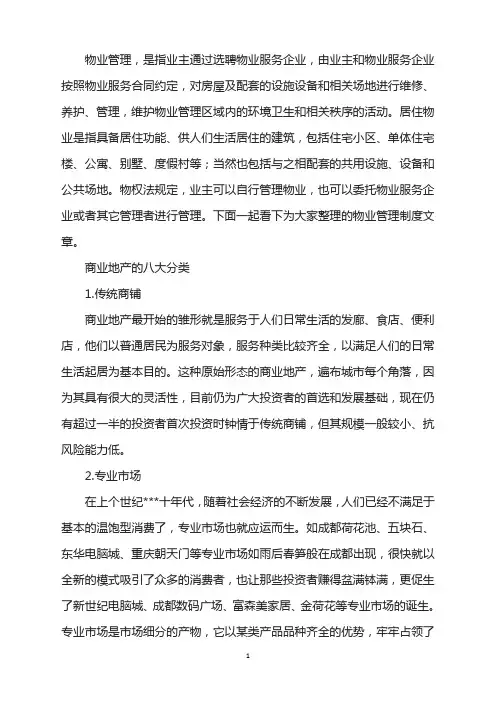 物业管理，是指业主通过选聘物业服务企业，由业主和物业服务企业按照物业服务合同约定，对房屋及配套的设施设备和相关场地进行维修、养护、管理，维护物业管理区域内的环境卫生和相关秩序的活动。居住物业是指具备居住功能、供人们生活居住的建筑，包括住宅小区、单体住宅楼、公寓、别墅、度假村等；当然也包括与之相配套的共用设施、设备和公共场地。物权法规定，业主可以自行管理物业，也可以委托物业服务企业或者其它管理者进行管理。下面一起看下为大家整理的物业管理制度文章。

商业地产的八大分类

1.传统商铺

商业地产最开始的雏形就是服务于人们日常生活的发廊、食店、便利店，他们以普通居民为服务对象，服务种类比较齐全，以满足人们的日常生活起居为基本目的。这种原始形态的商业地产，遍布城市每个角落，因为其具有很大的灵活性，目前仍为广大投资者的首选和发展基础，现在仍有超过一半的投资者首次投资时钟情于传统商铺，但其规模一般较小、抗风险能力低。

2.专业市场

在上个世纪***十年代，随着社会经济的不断发展，人们已经不满足于基本的温饱型消费了，专业市场也就应运而生。如成都荷花池、五块石、东华电脑城、重庆朝天门等专业市场如雨后春笋般在成都出现，很快就以全新的模式吸引了众多的消费者，也让那些投资者赚得盆满钵满，更促生了新世纪电脑城、成都数码广场、富森美家居、金荷花等专业市场的诞生。专业市场是市场细分的产物，它以某类产品品种齐全的优势，牢牢占领了

1